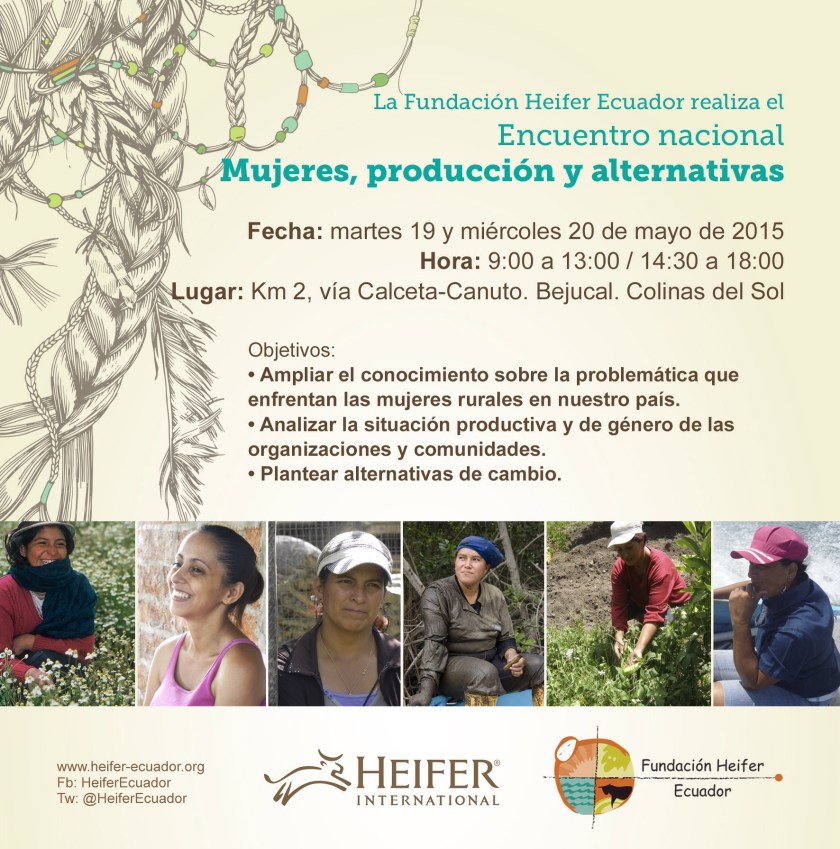 La Fundación Heifer Ecuador realiza el
Encuentro nacional
Mujeres, producción y alternativas

Fecha: martes 19 y miércoles 20 de mayo de 2015
Hora: 9:00 a 13:00 / 14:30 a 18:00
Lugar: Km 2, vía Calceta-Canuto. Bejucal. Colinas del Sol

Objetivos:
• Ampliar el conocimiento sobre la problemática que enfrentan las mujeres rurales en nuestro país.
• Analizar la situación productiva y de género de las organizaciones y comunidades.
• Plantear alternativas de cambio.

www.heifer-ecuador.org
Fb: HeiferEcuador
Tw: @HeiferEcuador

HEIFER®
INTERNATIONAL

Fundación Heifer
Ecuador